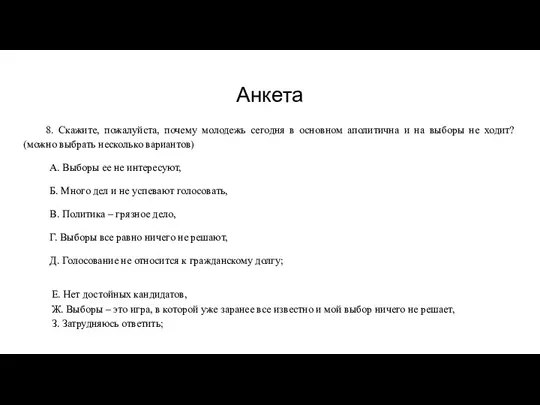 Анкета

8. Скажите, пожалуйста, почему молодежь сегодня в основном аполитична и на выборы не ходит? (можно выбрать несколько вариантов)

А. Выборы ее не интересуют,

Б. Много дел и не успевают голосовать,

В. Политика – грязное дело,

Г. Выборы все равно ничего не решают,

Д. Голосование не относится к гражданскому долгу;

Е. Нет достойных кандидатов,
Ж. Выборы – это игра, в которой уже заранее все известно и мой выбор ничего не решает,
З. Затрудняюсь ответить;